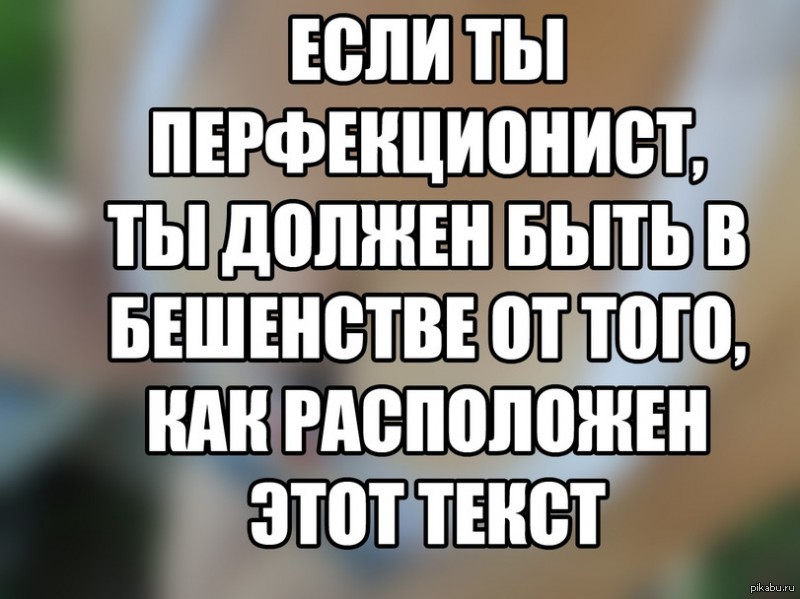 ЕСЛИ ТЫ ПЕРФЕКЦИОНИСТ, ТЫ ДОЛЖЕН БЫТЬ В БЕШЕНСТВЕ ОТ ТОГО, КАК РАСПОЛОЖЕН ЭТОТ ТЕКСТ

pikabu.ru